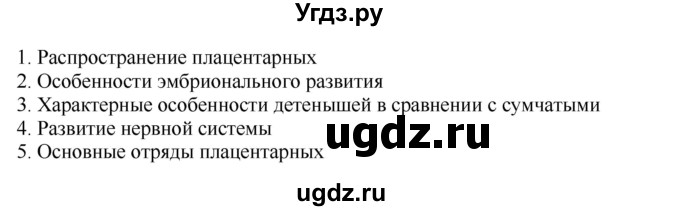 Угдз.ру

1. Распространение плацентарных
2. Особенности эмбрионального развития
3. Характерные особенности детенышей в сравнении с сумчатыми
4. Развитие нервной системы
5. Основные отряды плацентарных

ugdz.ru

ugdz.ru